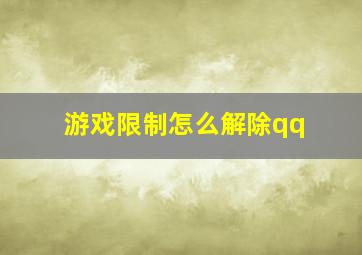 游戏限制怎么解除qq